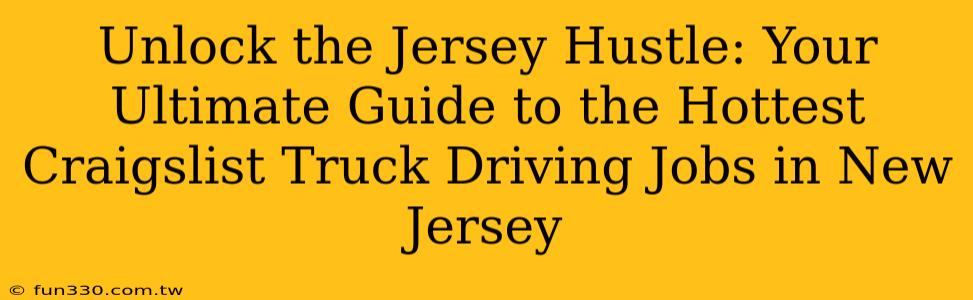 Unlock the Jersey Hustle: Your Ultimate Guide to the Hottest Craigslist Truck Driving Jobs in New Jersey

© fun330.com.tw